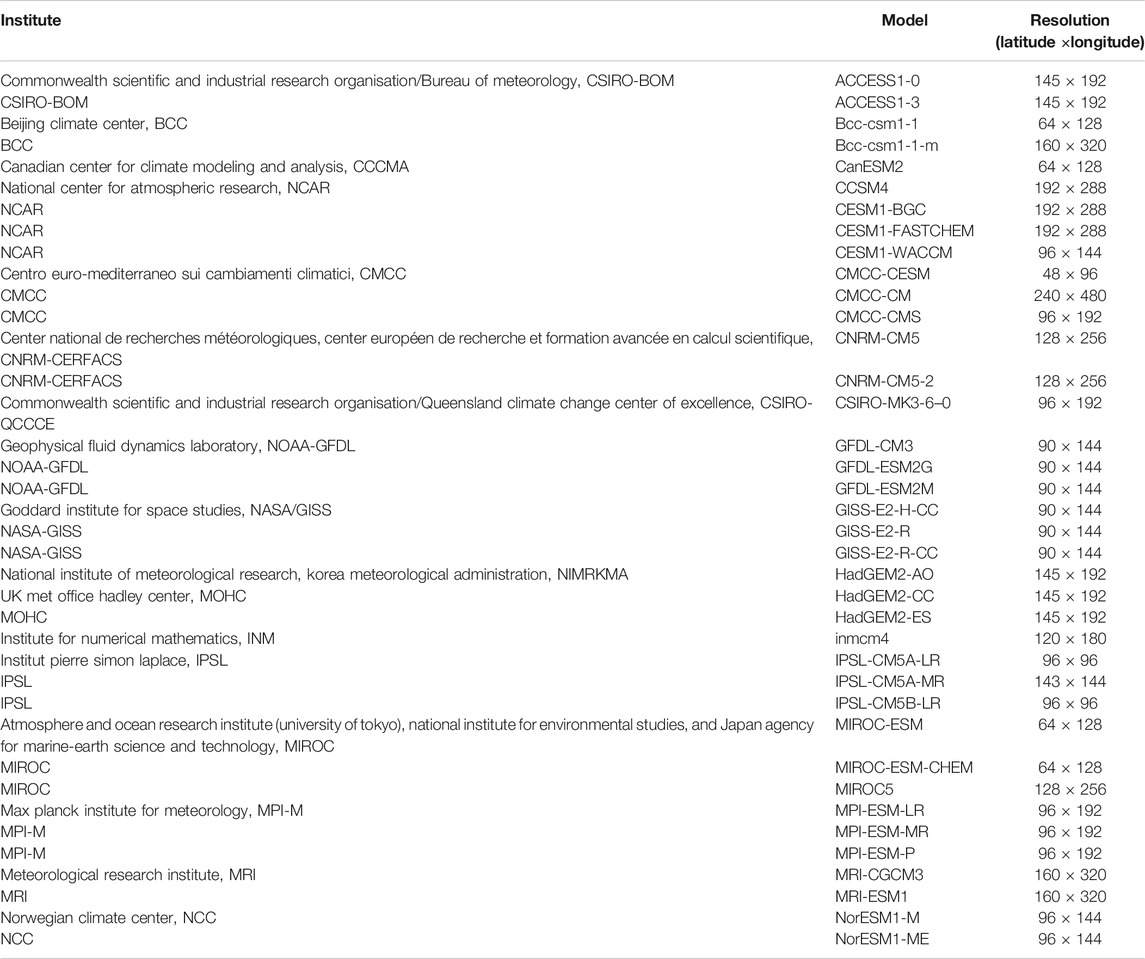 | Institute | Model | Resolution (latitude ×longitude) |
|---|---|---|
| Commonwealth scientific and industrial research organisation/Bureau of meteorology, CSIRO-BOM | ACCESS1-0 | 145 × 192 |
| CSIRO-BOM | ACCESS1-3 | 145 × 192 |
| Beijing climate center, BCC | Bcc-csm1-1 | 64 × 128 |
| BCC | Bcc-csm1-1-m | 160 × 320 |
| Canadian center for climate modeling and analysis, CCCMA | CanESM2 | 64 × 128 |
| National center for atmospheric research, NCAR | CCSM4 | 192 × 288 |
| NCAR | CESM1-BGC | 192 × 288 |
| NCAR | CESM1-FASTCHEM | 192 × 288 |
| NCAR | CESM1-WACCM | 96 × 144 |
| Centro euro-mediterraneo sui cambiamenti climatici, CMCC | CMCC-CESM | 48 × 96 |
| CMCC | CMCC-CM | 240 × 480 |
| CMCC | CMCC-CMS | 96 × 192 |
| Center national de recherches météorologiques, center européen de recherche et formation avancée en calcul scientifique, CNRM-CERFACS | CNRM-CM5 | 128 × 256 |
| CNRM-CERFACS | CNRM-CM5-2 | 128 × 256 |
| Commonwealth scientific and industrial research organisation/Queensland climate change center of excellence, CSIRO-QCCCE | CSIRO-MK3-6–0 | 96 × 192 |
| Geophysical fluid dynamics laboratory, NOAA-GFDL | GFDL-CM3 | 90 × 144 |
| NOAA-GFDL | GFDL-ESM2G | 90 × 144 |
| NOAA-GFDL | GFDL-ESM2M | 90 × 144 |
| Goddard institute for space studies, NASA/GISS | GISS-E2-H-CC | 90 × 144 |
| NASA-GISS | GISS-E2-R | 90 × 144 |
| NASA-GISS | GISS-E2-R-CC | 90 × 144 |
| National institute of meteorological research, korea meteorological administration, NIMRKMA | HadGEM2-AO | 145 × 192 |
| UK met office hadley center, MOHC | HadGEM2-CC | 145 × 192 |
| MOHC | HadGEM2-ES | 145 × 192 |
| Institute for numerical mathematics, INM | inmcm4 | 120 × 180 |
| Institut pierre simon laplace, IPSL | IPSL-CM5A-LR | 96 × 96 |
| IPSL | IPSL-CM5A-MR | 143 × 144 |
| IPSL | IPSL-CM5B-LR | 96 × 96 |
| Atmosphere and ocean research institute (university of tokyo), national institute for environmental studies, and Japan agency for marine-earth science and technology, MIROC | MIROC-ESM | 64 × 128 |
| MIROC | MIROC-ESM-CHEM | 64 × 128 |
| MIROC | MIROC5 | 128 × 256 |
| Max planck institute for meteorology, MPI-M | MPI-ESM-LR | 96 × 192 |
| MPI-M | MPI-ESM-MR | 96 × 192 |
| MPI-M | MPI-ESM-P | 96 × 192 |
| Meteorological research institute, MRI | MRI-CGCM3 | 160 × 320 |
| MRI | MRI-ESM1 | 160 × 320 |
| Norwegian climate center, NCC | NorESM1-M | 96 × 144 |
| NCC | NorESM1-ME | 96 × 144 |